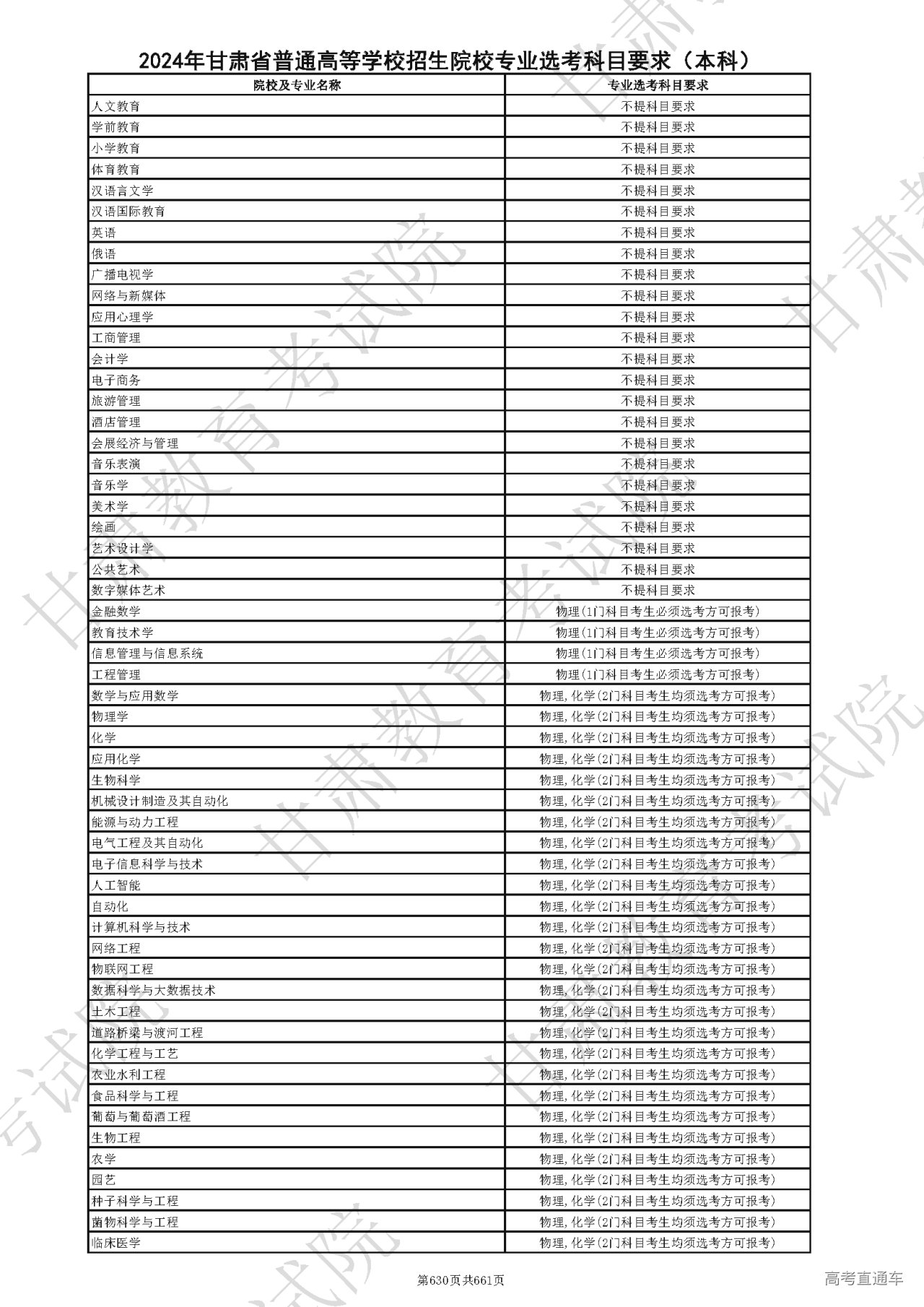 2024年甘肃省普通高等学校招生院校专业选考科目要求（本科）

| 院校及专业名称 | 专业选考科目要求 |
|---|---|
| 人文教育 | 不提科目要求 |
| 学前教育 | 不提科目要求 |
| 小学教育 | 不提科目要求 |
| 体育教育 | 不提科目要求 |
| 汉语言文学 | 不提科目要求 |
| 汉语国际教育 | 不提科目要求 |
| 英语 | 不提科目要求 |
| 俄语 | 不提科目要求 |
| 广播电视学 | 不提科目要求 |
| 网络与新媒体 | 不提科目要求 |
| 应用心理学 | 不提科目要求 |
| 工商管理 | 不提科目要求 |
| 会计学 | 不提科目要求 |
| 电子商务 | 不提科目要求 |
| 旅游管理 | 不提科目要求 |
| 酒店管理 | 不提科目要求 |
| 会展经济与管理 | 不提科目要求 |
| 音乐表演 | 不提科目要求 |
| 音乐学 | 不提科目要求 |
| 美术学 | 不提科目要求 |
| 绘画 | 不提科目要求 |
| 艺术设计学 | 不提科目要求 |
| 公共艺术 | 不提科目要求 |
| 数字媒体艺术 | 不提科目要求 |
| 金融数学 | 物理(1门科目考生必须选考方可报考) |
| 教育技术学 | 物理(1门科目考生必须选考方可报考) |
| 信息管理与信息系统 | 物理(1门科目考生必须选考方可报考) |
| 工程管理 | 物理(1门科目考生必须选考方可报考) |
| 数学与应用数学 | 物理,化学(2门科目考生均须选考方可报考) |
| 物理学 | 物理,化学(2门科目考生均须选考方可报考) |
| 化学 | 物理,化学(2门科目考生均须选考方可报考) |
| 应用化学 | 物理,化学(2门科目考生均须选考方可报考) |
| 生物科学 | 物理,化学(2门科目考生均须选考方可报考) |
| 机械设计制造及其自动化 | 物理,化学(2门科目考生均须选考方可报考) |
| 能源与动力工程 | 物理,化学(2门科目考生均须选考方可报考) |
| 电气工程及其自动化 | 物理,化学(2门科目考生均须选考方可报考) |
| 电子信息科学与技术 | 物理,化学(2门科目考生均须选考方可报考) |
| 人工智能 | 物理,化学(2门科目考生均须选考方可报考) |
| 自动化 | 物理,化学(2门科目考生均须选考方可报考) |
| 计算机科学与技术 | 物理,化学(2门科目考生均须选考方可报考) |
| 网络工程 | 物理,化学(2门科目考生均须选考方可报考) |
| 物联网工程 | 物理,化学(2门科目考生均须选考方可报考) |
| 数据科学与大数据技术 | 物理,化学(2门科目考生均须选考方可报考) |
| 土木工程 | 物理,化学(2门科目考生均须选考方可报考) |
| 道路桥梁与渡河工程 | 物理,化学(2门科目考生均须选考方可报考) |
| 化学工程与工艺 | 物理,化学(2门科目考生均须选考方可报考) |
| 农业水利工程 | 物理,化学(2门科目考生均须选考方可报考) |
| 食品科学与工程 | 物理,化学(2门科目考生均须选考方可报考) |
| 葡萄与葡萄酒工程 | 物理,化学(2门科目考生均须选考方可报考) |
| 生物工程 | 物理,化学(2门科目考生均须选考方可报考) |
| 农学 | 物理,化学(2门科目考生均须选考方可报考) |
| 园艺 | 物理,化学(2门科目考生均须选考方可报考) |
| 种子科学与工程 | 物理,化学(2门科目考生均须选考方可报考) |
| 菌物科学与工程 | 物理,化学(2门科目考生均须选考方可报考) |
| 临床医学 | 物理,化学(2门科目考生均须选考方可报考) |

第630页共661页

高考直通车

甘肃教育考试院